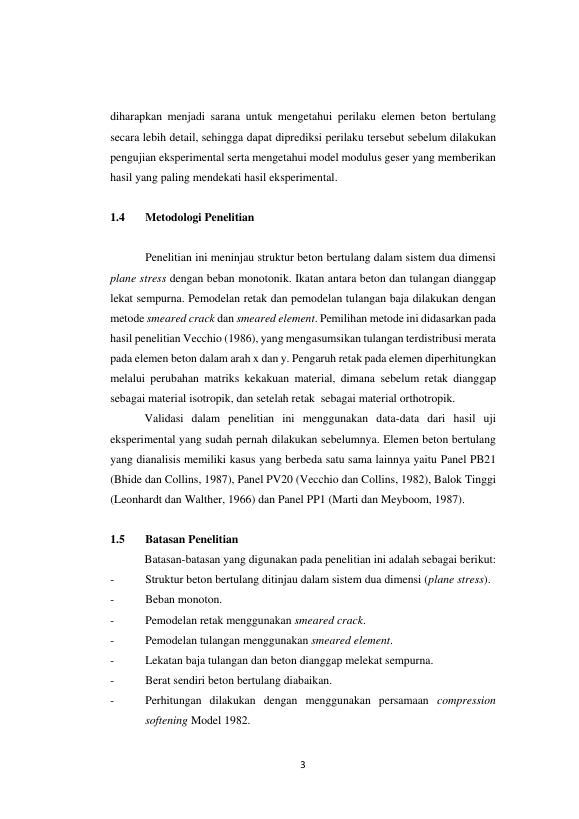 diharapkan menjadi sarana untuk mengetahui perilaku elemen beton bertulang secara lebih detail, sehingga dapat diprediksi perilaku tersebut sebelum dilakukan pengujian eksperimental serta mengetahui model modulus geser yang memberikan hasil yang paling mendekati hasil eksperimental.

1.4 Metodologi Penelitian

Penelitian ini meninjau struktur beton bertulang dalam sistem dua dimensi plane stress dengan beban monotonik. Ikatan antara beton dan tulangan dianggap lekat sempurna. Pemodelan retak dan pemodelan tulangan baja dilakukan dengan metode smeared crack dan smeared element. Pemilihan metode ini didasarkan pada hasil penelitian Vecchio (1986), yang mengasumsikan tulangan terdistribusi merata pada elemen beton dalam arah x dan y. Pengaruh retak pada elemen diperhitungkan melalui perubahan matriks kekakuan material, dimana sebelum retak dianggap sebagai material isotropik, dan setelah retak sebagai material orthotropik.

Validasi dalam penelitian ini menggunakan data-data dari hasil uji eksperimental yang sudah pernah dilakukan sebelumnya. Elemen beton bertulang yang dianalisis memiliki kasus yang berbeda satu sama lainnya yaitu Panel PB21 (Bhide dan Collins, 1987), Panel PV20 (Vecchio dan Collins, 1982), Balok Tinggi (Leonhardt dan Walther, 1966) dan Panel PP1 (Marti dan Meyboom, 1987).

1.5 Batasan Penelitian

Batasan-batasan yang digunakan pada penelitian ini adalah sebagai berikut:
- Struktur beton bertulang ditinjau dalam sistem dua dimensi (plane stress).
- Beban monoton.
- Pemodelan retak menggunakan smeared crack.
- Pemodelan tulangan menggunakan smeared element.
- Lekatan baja tulangan dan beton dianggap melekat sempurna.
- Berat sendiri beton bertulang diabaikan.
- Perhitungan dilakukan dengan menggunakan persamaan compression softening Model 1982.

3